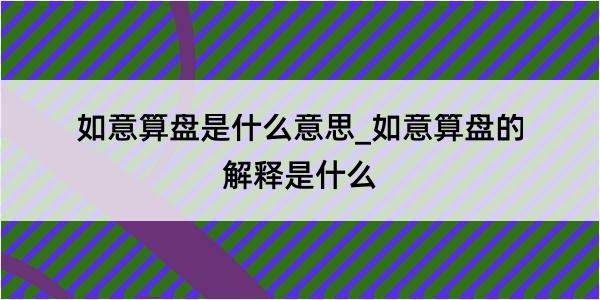 如意算盘是什么意思_如意算盘的解释是什么